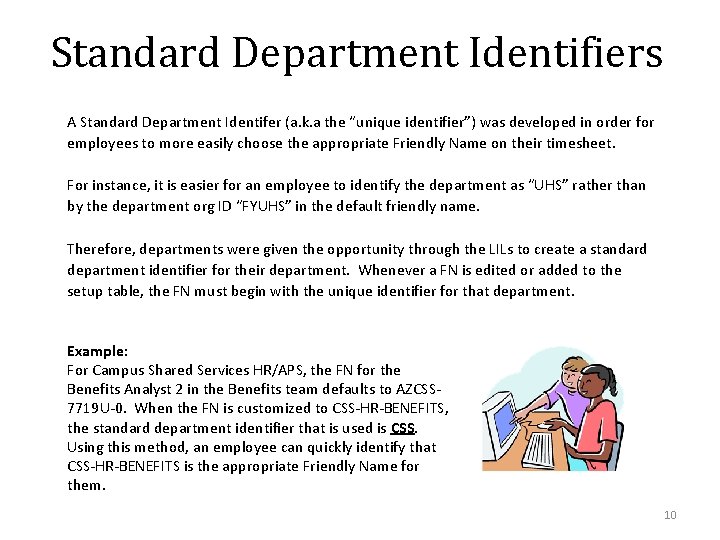 Standard Department Identifiers

A Standard Department Identifer (a.k.a the "unique identifier") was developed in order for employees to more easily choose the appropriate Friendly Name on their timesheet.

For instance, it is easier for an employee to identify the department as "UHS" rather than by the department org ID "FYUHS" in the default friendly name.

Therefore, departments were given the opportunity through the LILs to create a standard department identifier for their department. Whenever a FN is edited or added to the setup table, the FN must begin with the unique identifier for that department.

Example:
For Campus Shared Services HR/APS, the FN for the Benefits Analyst 2 in the Benefits team defaults to AZCSS-7719U-0. When the FN is customized to CSS-HR-BENEFITS, the standard department identifier that is used is CSS. Using this method, an employee can quickly identify that CSS-HR-BENEFITS is the appropriate Friendly Name for them.

10